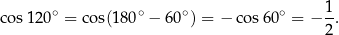 $\cos 120^\circ = \cos(180^\circ - 60^\circ) = -\cos 60^\circ = -\frac{1}{2}.$